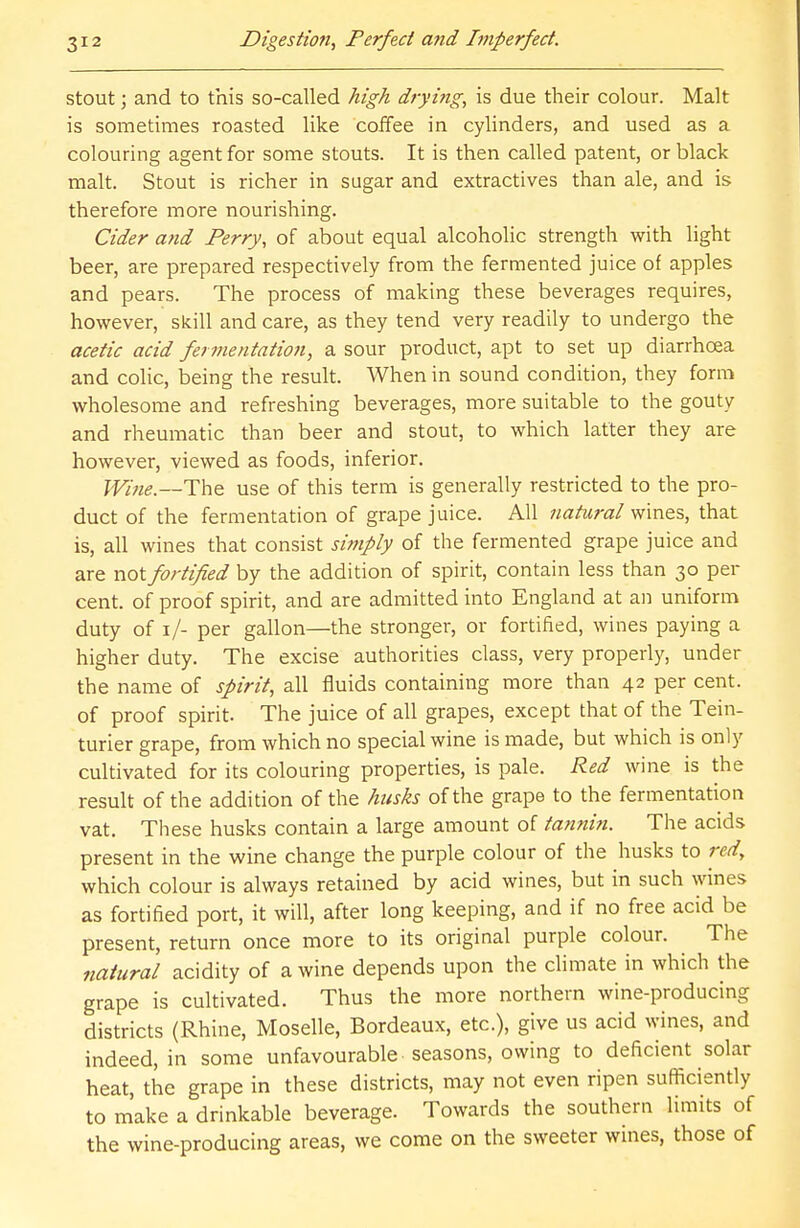 312 Digestion, Perfect and Imperfect.

stout; and to this so-called high drying, is due their colour. Malt is sometimes roasted like coffee in cylinders, and used as a colouring agent for some stouts. It is then called patent, or black malt. Stout is richer in sugar and extractives than ale, and is therefore more nourishing.

Cider and Perry, of about equal alcoholic strength with light beer, are prepared respectively from the fermented juice of apples and pears. The process of making these beverages requires, however, skill and care, as they tend very readily to undergo the acetic acid fermentation, a sour product, apt to set up diarrhœa and colic, being the result. When in sound condition, they form wholesome and refreshing beverages, more suitable to the gouty and rheumatic than beer and stout, to which latter they are however, viewed as foods, inferior.

Wine.—The use of this term is generally restricted to the product of the fermentation of grape juice. All natural wines, that is, all wines that consist simply of the fermented grape juice and are not fortified by the addition of spirit, contain less than 30 per cent. of proof spirit, and are admitted into England at an uniform duty of 1/- per gallon—the stronger, or fortified, wines paying a higher duty. The excise authorities class, very properly, under the name of spirit, all fluids containing more than 42 per cent. of proof spirit. The juice of all grapes, except that of the Teinturier grape, from which no special wine is made, but which is only cultivated for its colouring properties, is pale. Red wine is the result of the addition of the husks of the grape to the fermentation vat. These husks contain a large amount of tannin. The acids present in the wine change the purple colour of the husks to red, which colour is always retained by acid wines, but in such wines as fortified port, it will, after long keeping, and if no free acid be present, return once more to its original purple colour. The natural acidity of a wine depends upon the climate in which the grape is cultivated. Thus the more northern wine-producing districts (Rhine, Moselle, Bordeaux, etc.), give us acid wines, and indeed, in some unfavourable seasons, owing to deficient solar heat, the grape in these districts, may not even ripen sufficiently to make a drinkable beverage. Towards the southern limits of the wine-producing areas, we come on the sweeter wines, those of